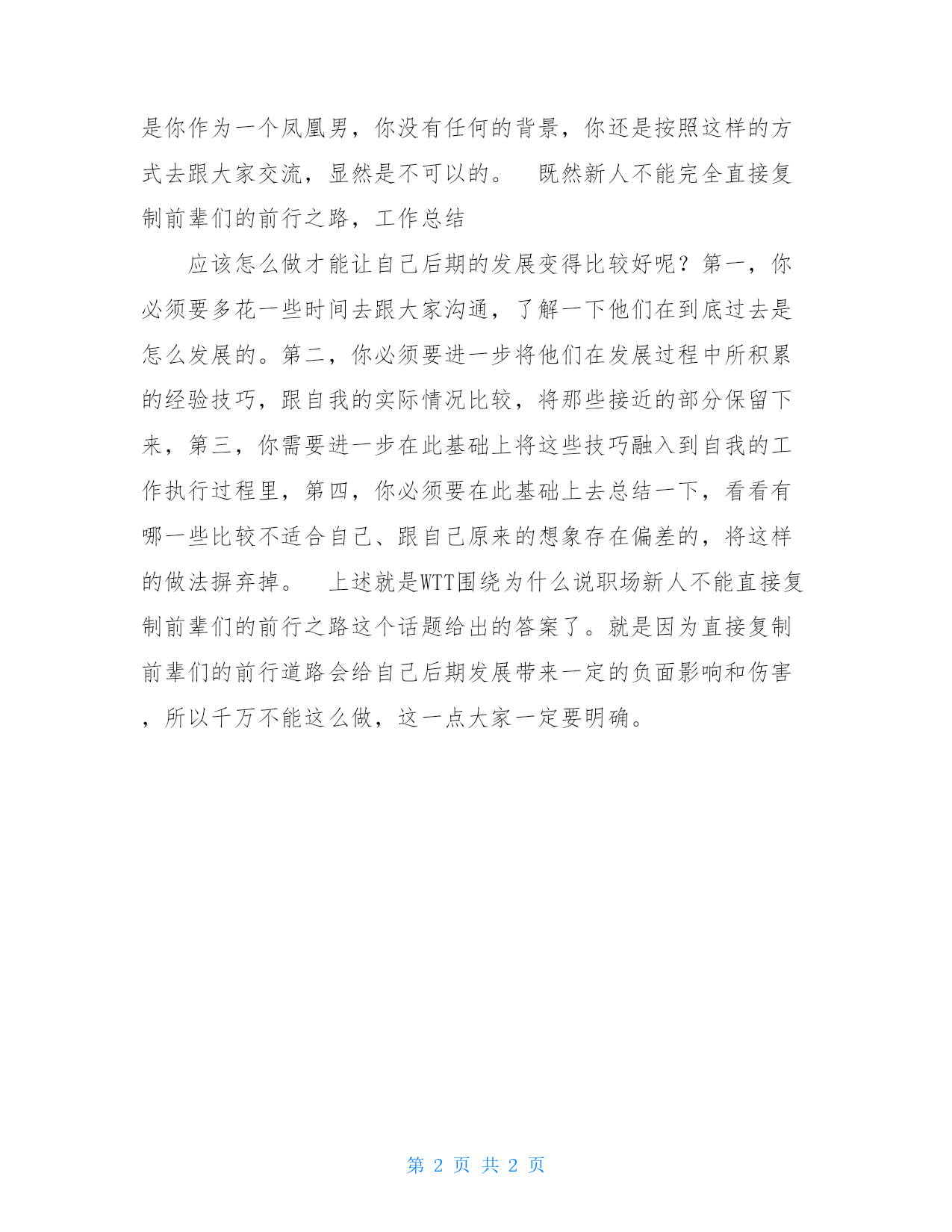 是你作为一个凤凰男，你没有任何的背景，你还是按照这样的方式去跟大家交流，显然是不可以的。　既然新人不能完全直接复制前辈们的前行之路，工作总结

应该怎么做才能让自己后期的发展变得比较好呢？第一，你必须要多花一些时间去跟大家沟通，了解一下他们在到底过去是怎么发展的。第二，你必须要进一步将他们在发展过程中所积累的经验技巧，跟自我的实际情况比较，将那些接近的部分保留下来，第三，你需要进一步在此基础上将这些技巧融入到自我的工作执行过程里，第四，你必须要在此基础上去总结一下，看看有哪一些比较不适合自己、跟自己原来的想象存在偏差的，将这样的做法摒弃掉。　上述就是WTT围绕为什么说职场新人不能直接复制前辈们的前行之路这个话题给出的答案了。就是因为直接复制前辈们的前行道路会给自己后期发展带来一定的负面影响和伤害，所以千万不能这么做，这一点大家一定要明确。

第 2 页 共 2 页